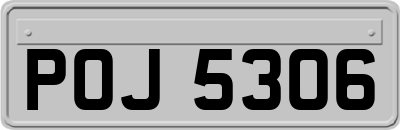 POJ 5306